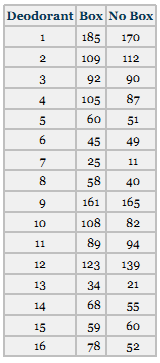 | Deodorant | Box | No Box |
|---|---|---|
| 1 | 185 | 170 |
| 2 | 109 | 112 |
| 3 | 92 | 90 |
| 4 | 105 | 87 |
| 5 | 60 | 51 |
| 6 | 45 | 49 |
| 7 | 25 | 11 |
| 8 | 58 | 40 |
| 9 | 161 | 165 |
| 10 | 108 | 82 |
| 11 | 89 | 94 |
| 12 | 123 | 139 |
| 13 | 34 | 21 |
| 14 | 68 | 55 |
| 15 | 59 | 60 |
| 16 | 78 | 52 |